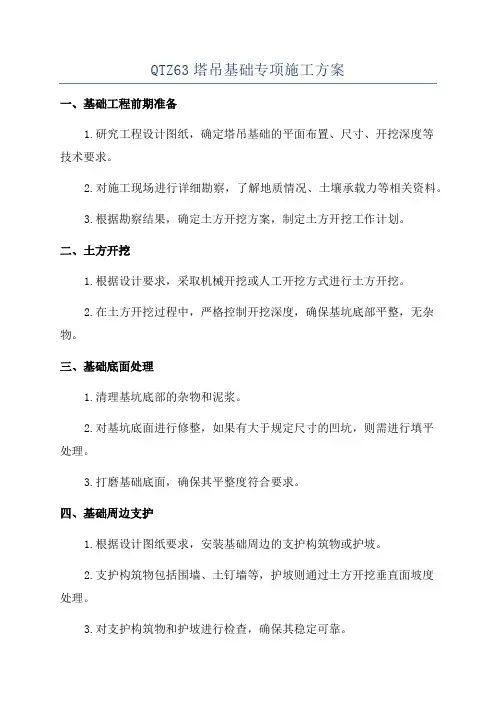 QTZ63 塔吊基础专项施工方案

一、基础工程前期准备

1. 研究工程设计图纸，确定塔吊基础的平面布置、尺寸、开挖深度等技术要求。

2. 对施工现场进行详细勘察，了解地质情况、土壤承载力等相关资料。

3. 根据勘察结果，确定土方开挖方案，制定土方开挖工作计划。

二、土方开挖

1. 根据设计要求，采取机械开挖或人工开挖方式进行土方开挖。

2. 在土方开挖过程中，严格控制开挖深度，确保基坑底部平整，无杂物。

三、基础底面处理

1. 清理基坑底部的杂物和泥浆。

2. 对基坑底面进行修整，如果有大于规定尺寸的凹坑，则需进行填平处理。

3. 打磨基础底面，确保其平整度符合要求。

四、基础周边支护

1. 根据设计图纸要求，安装基础周边的支护构筑物或护坡。

2. 支护构筑物包括围墙、土钉墙等，护坡则通过土方开挖垂直面坡度处理。

3. 对支护构筑物和护坡进行检查，确保其稳定可靠。